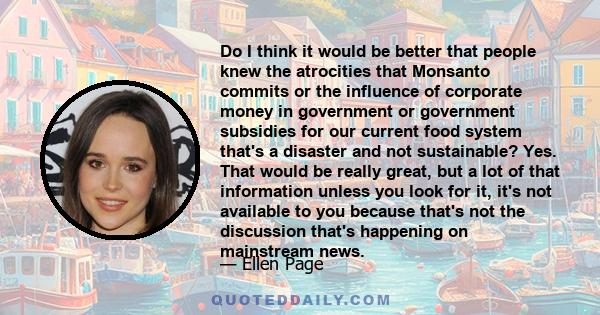 Do I think it would be better that people knew the atrocities that Monsanto commits or the influence of corporate money in government or government subsidies for our current food system that's a disaster and not sustainable? Yes. That would be really great, but a lot of that information unless you look for it, it's not available to you because that's not the discussion that's happening on mainstream news.

— Ellen Page

QUOTEDDAILY.COM